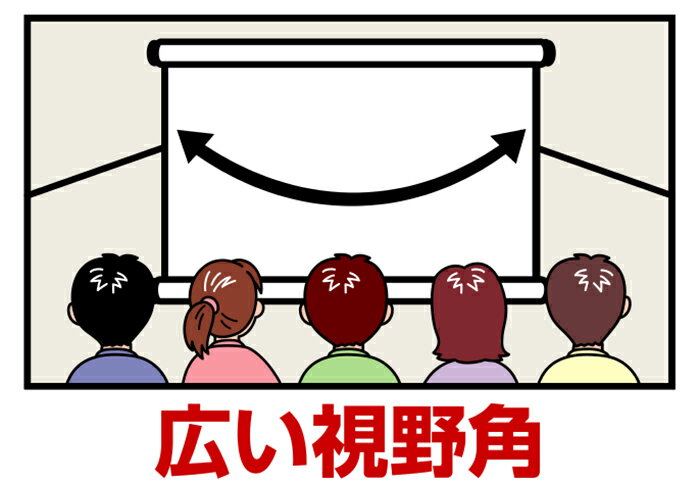 広い視野角